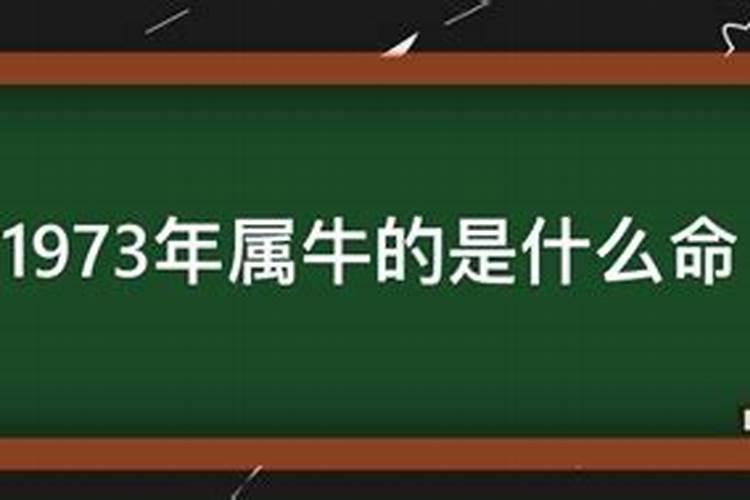 1973年属牛的是什么命